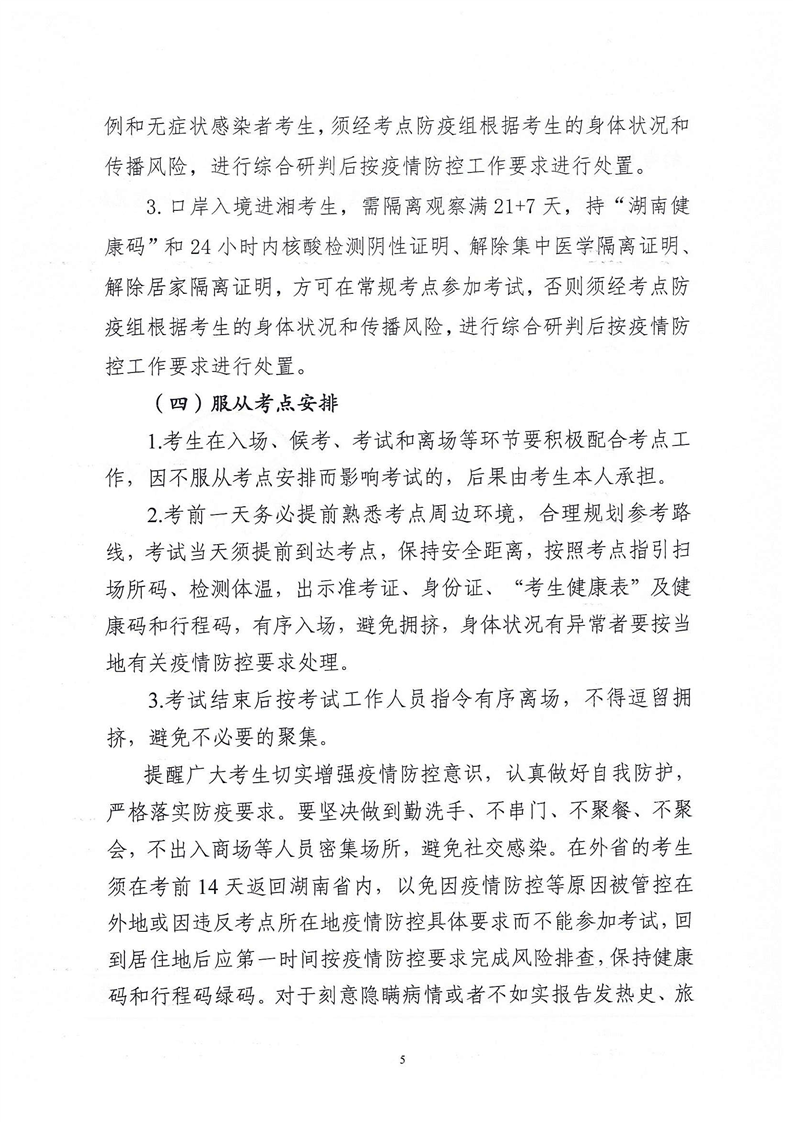 例和无症状感染者考生，须经考点防疫组根据考生的身体状况和传播风险，进行综合研判后按疫情防控工作要求进行处置。

3. 口岸入境进湘考生，需隔离观察满 21+7 天，持“湖南健康码”和 24 小时内核酸检测阴性证明、解除集中医学隔离证明、解除居家隔离证明，方可在常规考点参加考试，否则须经考点防疫组根据考生的身体状况和传播风险，进行综合研判后按疫情防控工作要求进行处置。

（四）服从考点安排

1.考生在入场、候考、考试和离场等环节要积极配合考点工作，因不服从考点安排而影响考试的，后果由考生本人承担。

2.考前一天务必提前熟悉考点周边环境，合理规划参考路线，考试当天须提前到达考点，保持安全距离，按照考点指引扫场所码、检测体温，出示准考证、身份证、“考生健康表”及健康码和行程码，有序入场，避免拥挤，身体状况有异常者要按当地有关疫情防控要求处理。

3.考试结束后按考试工作人员指令有序离场，不得逗留拥挤，避免不必要的聚集。

提醒广大考生切实增强疫情防控意识，认真做好自我防护，严格落实防疫要求。要坚决做到勤洗手、不串门、不聚餐、不聚会，不出入商场等人员密集场所，避免社交感染。在外省的考生须在考前 14 天返回湖南省内，以免因疫情防控等原因被管控在外地或因违反考点所在地疫情防控具体要求而不能参加考试，回到居住地后应第一时间按疫情防控要求完成风险排查，保持健康码和行程码绿码。对于刻意隐瞒病情或者不如实报告发热史、旅

5